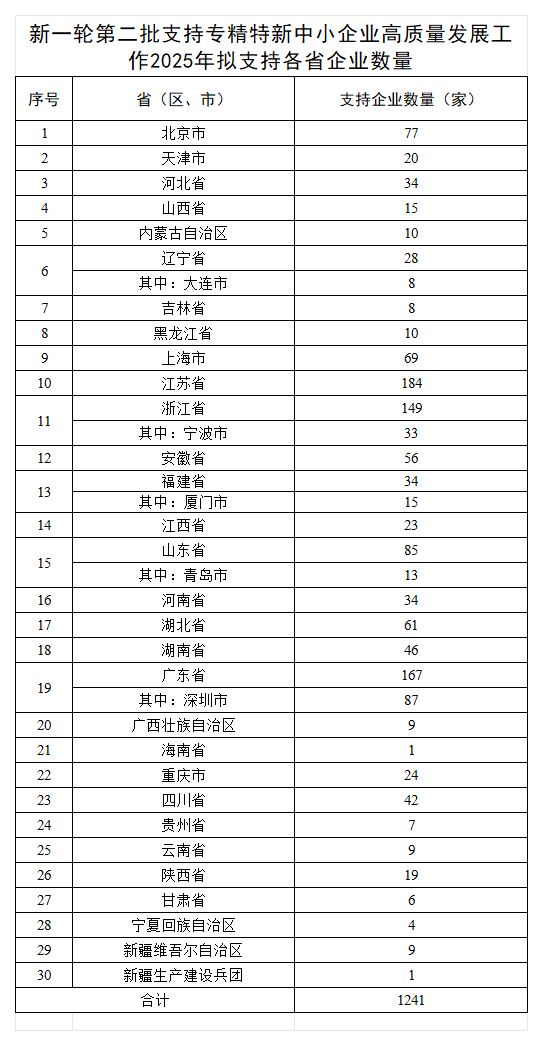 新一轮第二批支持专精特新中小企业高质量发展工作2025年拟支持各省企业数量

| 序号 | 省（区、市） | 支持企业数量（家） |
|---|---|---|
| 1 | 北京市 | 77 |
| 2 | 天津市 | 20 |
| 3 | 河北省 | 34 |
| 4 | 山西省 | 15 |
| 5 | 内蒙古自治区 | 10 |
| 6 | 辽宁省 | 28 |
|  | 其中：大连市 | 8 |
| 7 | 吉林省 | 8 |
| 8 | 黑龙江省 | 10 |
| 9 | 上海市 | 69 |
| 10 | 江苏省 | 184 |
| 11 | 浙江省 | 149 |
|  | 其中：宁波市 | 33 |
| 12 | 安徽省 | 56 |
| 13 | 福建省 | 34 |
|  | 其中：厦门市 | 15 |
| 14 | 江西省 | 23 |
| 15 | 山东省 | 85 |
|  | 其中：青岛市 | 13 |
| 16 | 河南省 | 34 |
| 17 | 湖北省 | 61 |
| 18 | 湖南省 | 46 |
| 19 | 广东省 | 167 |
|  | 其中：深圳市 | 87 |
| 20 | 广西壮族自治区 | 9 |
| 21 | 海南省 | 1 |
| 22 | 重庆市 | 24 |
| 23 | 四川省 | 42 |
| 24 | 贵州省 | 7 |
| 25 | 云南省 | 9 |
| 26 | 陕西省 | 19 |
| 27 | 甘肃省 | 6 |
| 28 | 宁夏回族自治区 | 4 |
| 29 | 新疆维吾尔自治区 | 9 |
| 30 | 新疆生产建设兵团 | 1 |
| 合计 |  | 1241 |